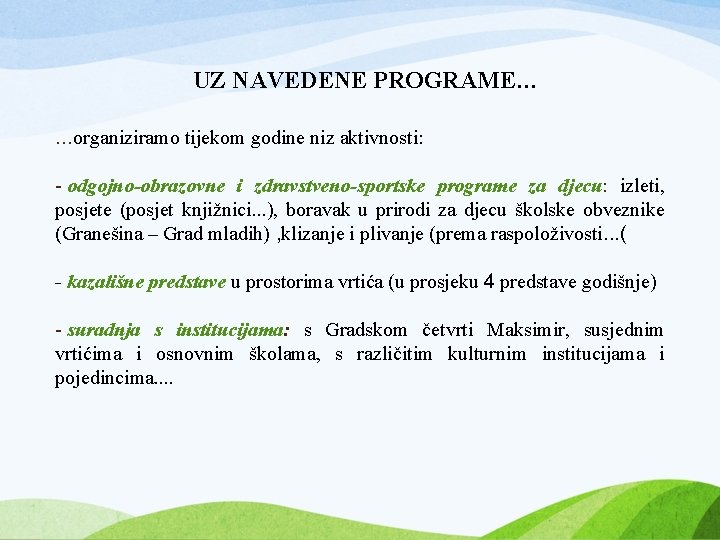 UZ NAVEDENE PROGRAME…

…organiziramo tijekom godine niz aktivnosti:

- odgojno-obrazovne i zdravstveno-sportske programe za djecu: izleti, posjete (posjet knjižnici...), boravak u prirodi za djecu školske obveznike (Granešina – Grad mladih) ,klizanje i plivanje (prema raspoloživosti…(

- kazališne predstave u prostorima vrtića (u prosjeku 4 predstave godišnje)

- suradnja s institucijama: s Gradskom četvrti Maksimir, susjednim vrtićima i osnovnim školama, s različitim kulturnim institucijama i pojedincima....